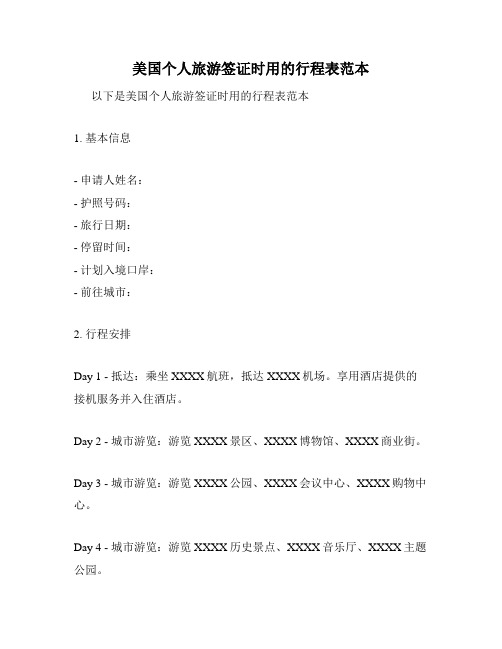 美国个人旅游签证时用的行程表范本

以下是美国个人旅游签证时用的行程表范本

1. 基本信息

- 申请人姓名：
- 护照号码：
- 旅行日期：
- 停留时间：
- 计划入境口岸：
- 前往城市：

2. 行程安排

Day 1 - 抵达：乘坐 XXXX 航班，抵达 XXXX 机场。享用酒店提供的接机服务并入住酒店。

Day 2 - 城市游览：游览 XXXX 景区、XXXX 博物馆、XXXX 商业街。

Day 3 - 城市游览：游览 XXXX 公园、XXXX 会议中心、XXXX 购物中心。

Day 4 - 城市游览：游览 XXXX 历史景点、XXXX 音乐厅、XXXX 主题公园。